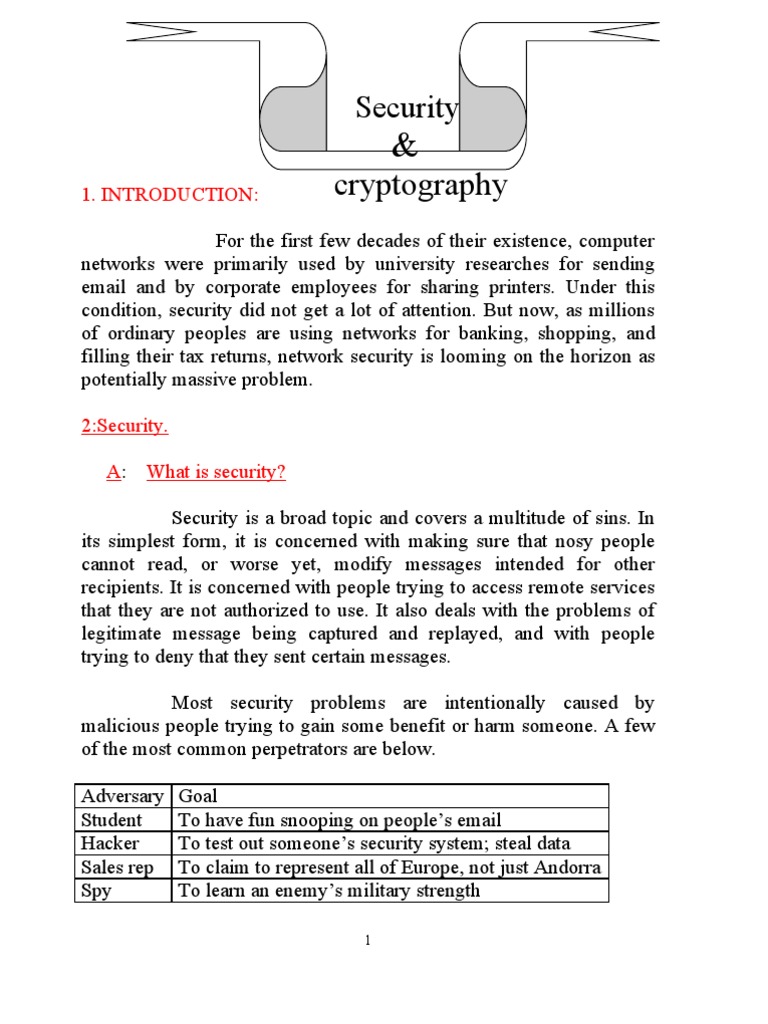 Security
&
cryptography

1. INTRODUCTION:

For the first few decades of their existence, computer networks were primarily used by university researches for sending email and by corporate employees for sharing printers. Under this condition, security did not get a lot of attention. But now, as millions of ordinary peoples are using networks for banking, shopping, and filling their tax returns, network security is looming on the horizon as potentially massive problem.

2:Security.

A: What is security?

Security is a broad topic and covers a multitude of sins. In its simplest form, it is concerned with making sure that nosy people cannot read, or worse yet, modify messages intended for other recipients. It is concerned with people trying to access remote services that they are not authorized to use. It also deals with the problems of legitimate message being captured and replayed, and with people trying to deny that they sent certain messages.

Most security problems are intentionally caused by malicious people trying to gain some benefit or harm someone. A few of the most common perpetrators are below.

| Adversary | Goal |
|---|---|
| Student | To have fun snooping on people's email |
| Hacker | To test out someone's security system; steal data |
| Sales rep | To claim to represent all of Europe, not just Andorra |
| Spy | To learn an enemy's military strength |

1